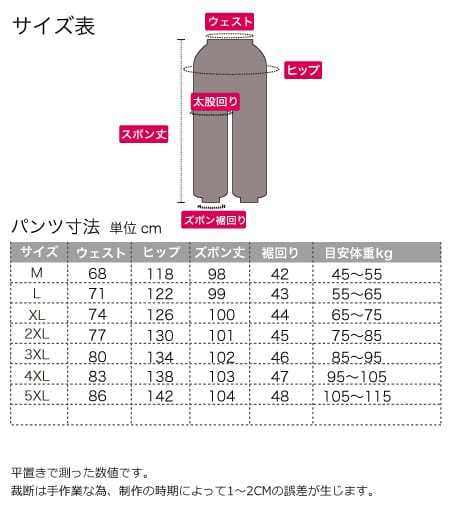 サイズ表

ウェスト

ヒップ

太股回り

ズボン丈

ズボン裾回り

パンツ寸法 単位 cm

| サイズ | ウェスト | ヒップ | ズボン丈 | 裾回り | 目安体重kg |
|---|---|---|---|---|---|
| M | 68 | 118 | 98 | 42 | 45～55 |
| L | 71 | 122 | 99 | 43 | 55～65 |
| XL | 74 | 126 | 100 | 44 | 65～75 |
| 2XL | 77 | 130 | 101 | 45 | 75～85 |
| 3XL | 80 | 134 | 102 | 46 | 85～95 |
| 4XL | 83 | 138 | 103 | 47 | 95～105 |
| 5XL | 86 | 142 | 104 | 48 | 105～115 |
| | | | | | |

平置きで測った数値です。
裁断は手作業な為、制作の時期によって1～2CMの誤差が生じます。